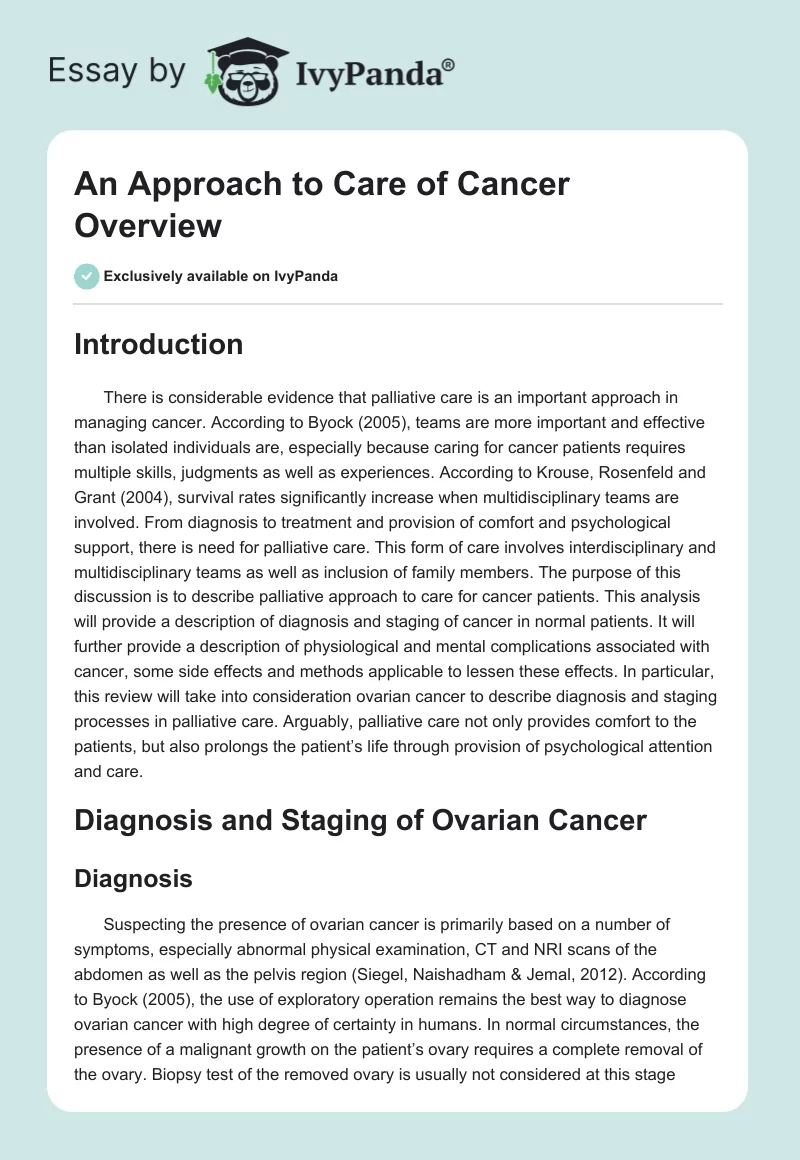 Essay by IvyPanda®

An Approach to Care of Cancer Overview

Exclusively available on IvyPanda

Introduction

There is considerable evidence that palliative care is an important approach in managing cancer. According to Byock (2005), teams are more important and effective than isolated individuals are, especially because caring for cancer patients requires multiple skills, judgments as well as experiences. According to Krouse, Rosenfeld and Grant (2004), survival rates significantly increase when multidisciplinary teams are involved. From diagnosis to treatment and provision of comfort and psychological support, there is need for palliative care. This form of care involves interdisciplinary and multidisciplinary teams as well as inclusion of family members. The purpose of this discussion is to describe palliative approach to care for cancer patients. This analysis will provide a description of diagnosis and staging of cancer in normal patients. It will further provide a description of physiological and mental complications associated with cancer, some side effects and methods applicable to lessen these effects. In particular, this review will take into consideration ovarian cancer to describe diagnosis and staging processes in palliative care. Arguably, palliative care not only provides comfort to the patients, but also prolongs the patient's life through provision of psychological attention and care.

Diagnosis and Staging of Ovarian Cancer

Diagnosis

Suspecting the presence of ovarian cancer is primarily based on a number of symptoms, especially abnormal physical examination, CT and NRI scans of the abdomen as well as the pelvis region (Siegel, Naishadham & Jemal, 2012). According to Byock (2005), the use of exploratory operation remains the best way to diagnose ovarian cancer with high degree of certainty in humans. In normal circumstances, the presence of a malignant growth on the patient's ovary requires a complete removal of the ovary. Biopsy test of the removed ovary is usually not considered at this stage